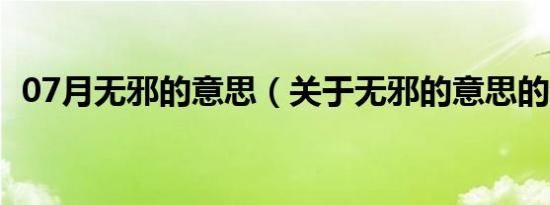 07月无邪的意思（关于无邪的意思的